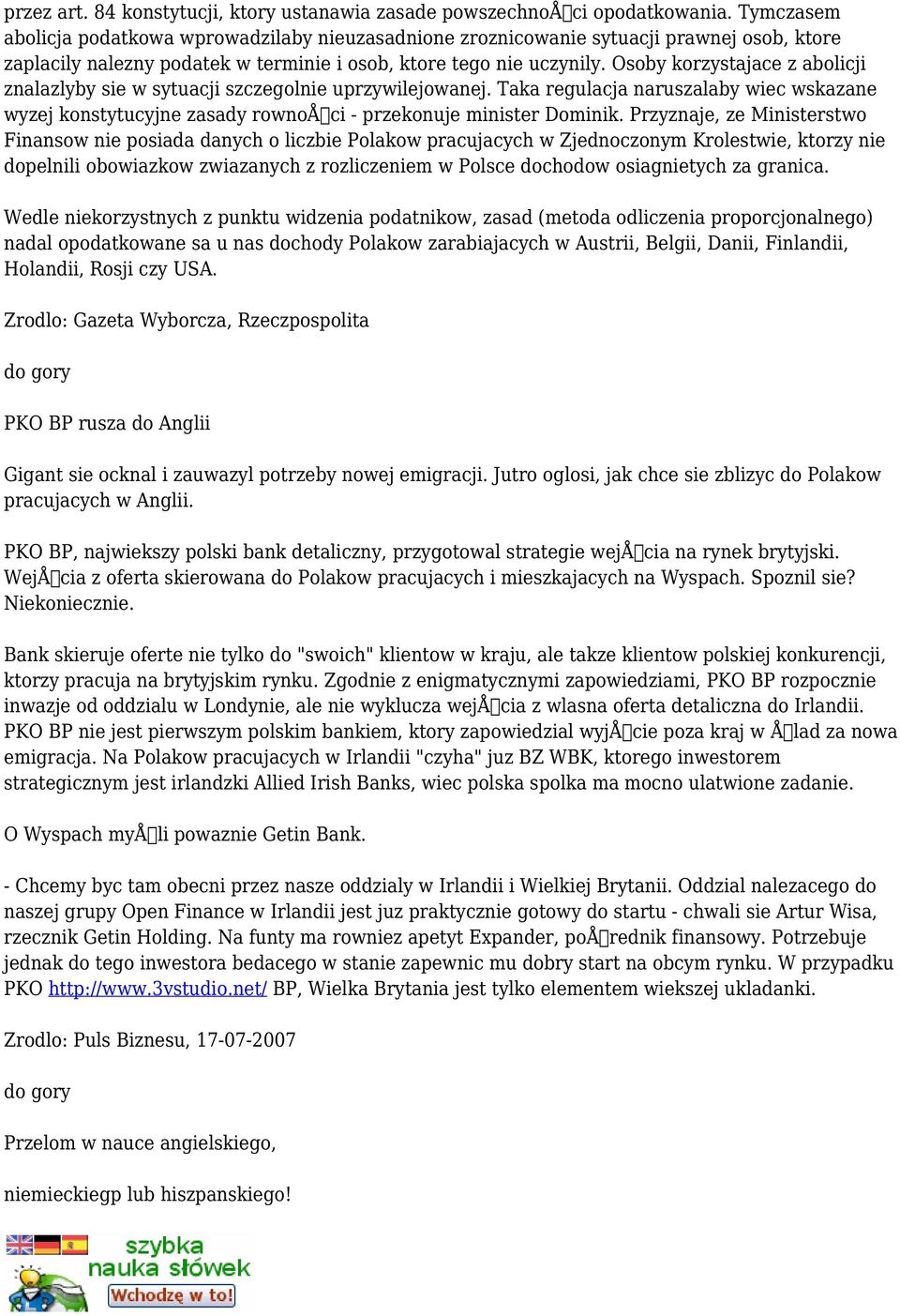 przez art. 84 konstytucji, ktory ustanawia zasade powszechnoÅci opodatkowania. Tymczasem abolicja podatkowa wprowadzilaby nieuzasadnione zroznicowanie sytuacji prawnej osob, ktore zaplacily nalezny podatek w terminie i osob, ktore tego nie uczynily. Osoby korzystajace z abolicji znalazlyby sie w sytuacji szczegolnie uprzywilejowanej. Taka regulacja naruszalaby wiec wskazane wyzej konstytucyjne zasady rownoÅci - przekonuje minister Dominik. Przyznaje, ze Ministerstwo Finansow nie posiada danych o liczbie Polakow pracujacych w Zjednoczonym Krolestwie, ktorzy nie dopelnili obowiazkow zwiazanych z rozliczeniem w Polsce dochodow osiagnietych za granica.

Wedle niekorzystnych z punktu widzenia podatnikow, zasad (metoda odliczenia proporcjonalnego) nadal opodatkowane sa u nas dochody Polakow zarabiajacych w Austrii, Belgii, Danii, Finlandii, Holandii, Rosji czy USA.

Zrodlo: Gazeta Wyborcza, Rzeczpospolita

do gory

PKO BP rusza do Anglii

Gigant sie ocknal i zauwazyl potrzeby nowej emigracji. Jutro oglosi, jak chce sie zblizyc do Polakow pracujacych w Anglii.

PKO BP, najwiekszy polski bank detaliczny, przygotowal strategie wejÅcia na rynek brytyjski. WejÅcia z oferta skierowana do Polakow pracujacych i mieszkajacych na Wyspach. Spoznil sie? Niekoniecznie.

Bank skieruje oferte nie tylko do "swoich" klientow w kraju, ale takze klientow polskiej konkurencji, ktorzy pracuja na brytyjskim rynku. Zgodnie z enigmatycznymi zapowiedziami, PKO BP rozpocznie inwazje od oddzialu w Londynie, ale nie wyklucza wejÅcia z wlasna oferta detaliczna do Irlandii. PKO BP nie jest pierwszym polskim bankiem, ktory zapowiedzial wyjÅcie poza kraj w Ålad za nowa emigracja. Na Polakow pracujacych w Irlandii "czyha" juz BZ WBK, ktorego inwestorem strategicznym jest irlandzki Allied Irish Banks, wiec polska spolka ma mocno ulatwione zadanie.

O Wyspach myÅli powaznie Getin Bank.

- Chcemy byc tam obecni przez nasze oddzialy w Irlandii i Wielkiej Brytanii. Oddzial nalezacego do naszej grupy Open Finance w Irlandii jest juz praktycznie gotowy do startu - chwali sie Artur Wisa, rzecznik Getin Holding. Na funty ma rowniez apetyt Expander, poÅrednik finansowy. Potrzebuje jednak do tego inwestora bedacego w stanie zapewnic mu dobry start na obcym rynku. W przypadku PKO http://www.3vstudio.net/ BP, Wielka Brytania jest tylko elementem wiekszej ukladanki.

Zrodlo: Puls Biznesu, 17-07-2007

do gory

Przelom w nauce angielskiego,

niemieckiegp lub hiszpanskiego!

szybka nauka słówek
Wchodzę w to!